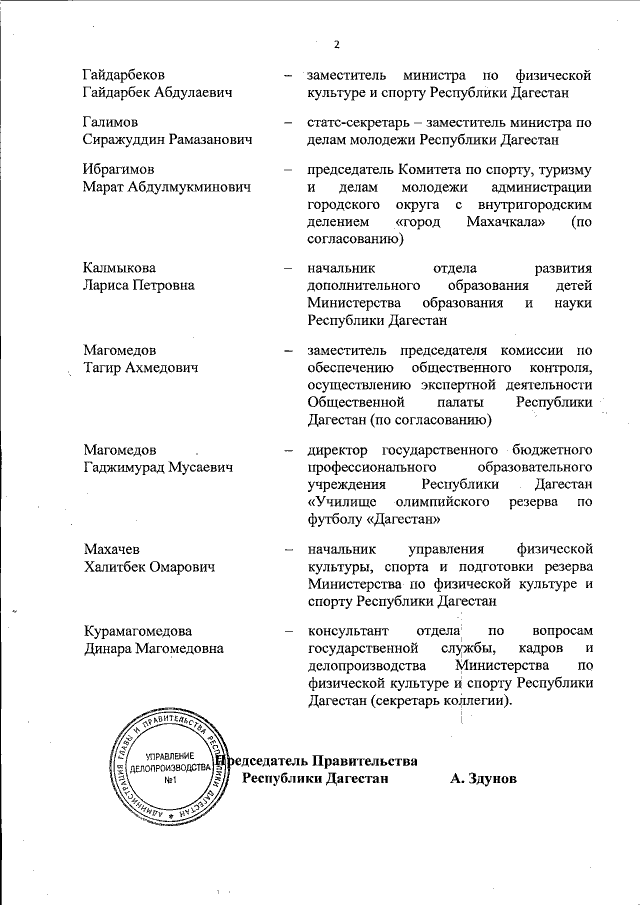 2

Гайдарбеков Гайдарбек Абдулаевич – заместитель министра по физической культуре и спорту Республики Дагестан

Галимов Сиражуддин Рамазанович – статс-секретарь – заместитель министра по делам молодежи Республики Дагестан

Ибрагимов Марат Абдулмукминович – председатель Комитета по спорту, туризму и делам молодежи администрации городского округа с внутригородским делением «город Махачкала» (по согласованию)

Калмыкова Лариса Петровна – начальник отдела развития дополнительного образования детей Министерства образования и науки Республики Дагестан

Магомедов Тагир Ахмедович – заместитель председателя комиссии по обеспечению общественного контроля, осуществлению экспертной деятельности Общественной палаты Республики Дагестан (по согласованию)

Магомедов Гаджимурад Мусаевич – директор государственного бюджетного профессионального образовательного учреждения Республики Дагестан «Училище олимпийского резерва по футболу «Дагестан»

Махачев Халитбек Омарович – начальник управления физической культуры, спорта и подготовки резерва Министерства по физической культуре и спорту Республики Дагестан

Курамагомедова Динара Магомедовна – консультант отдела по вопросам государственной службы, кадров и делопроизводства Министерства по физической культуре и спорту Республики Дагестан (секретарь коллегии).

АДМИНИСТРАЦИЯ ГЛАВЫ И ПРАВИТЕЛЬСТВА РЕСПУБЛИКИ ДАГЕСТАН
УПРАВЛЕНИЕ ДЕЛОПРОИЗВОДСТВА №1

Председатель Правительства Республики Дагестан А. Здунов